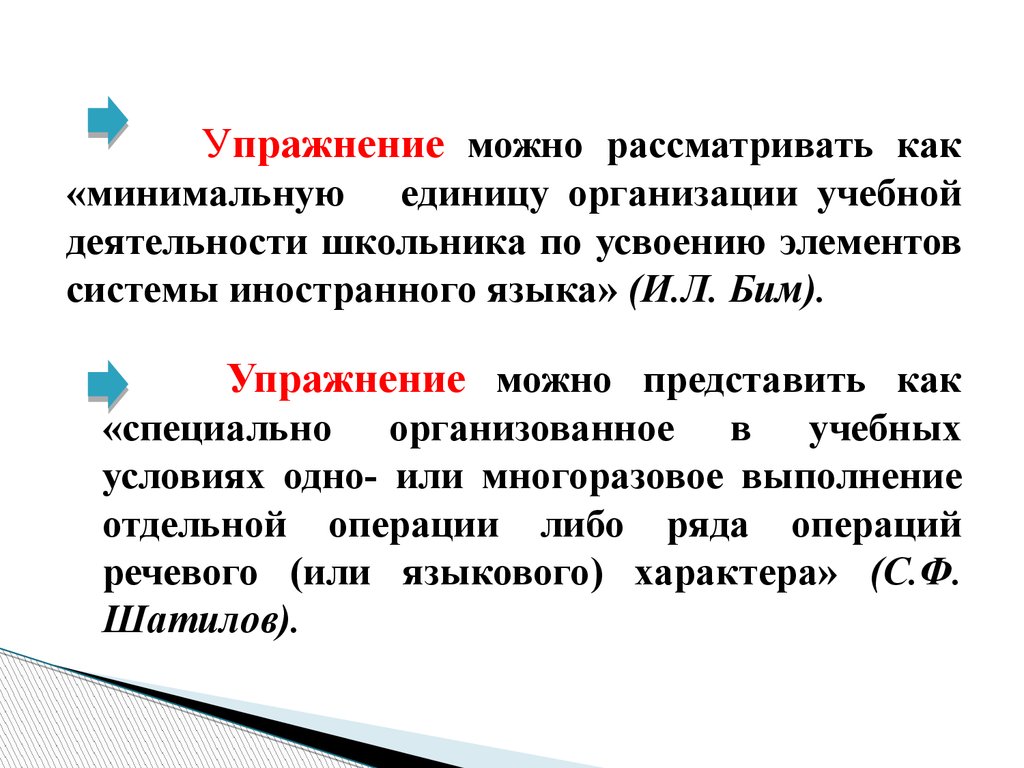 Упражнение можно рассматривать как «минимальную единицу организации учебной деятельности школьника по усвоению элементов системы иностранного языка» (И.Л. Бим).

Упражнение можно представить как «специально организованное в учебных условиях одно- или многоразовое выполнение отдельной операции либо ряда операций речевого (или языкового) характера» (С.Ф. Шатилов).